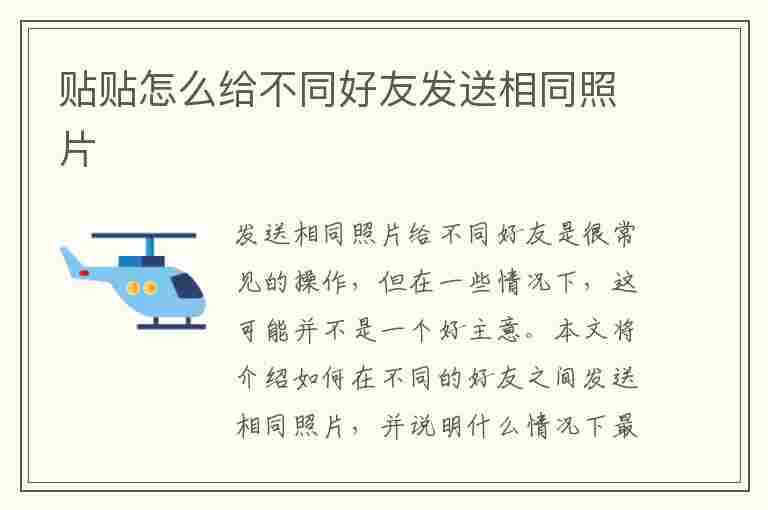 贴贴怎么给不同好友发送相同照片

发送相同照片给不同好友是很常见的操作，但在一些情况下，这可能并不是一个好主意。本文将介绍如何在不同的好友之间发送相同照片，并说明什么情况下最